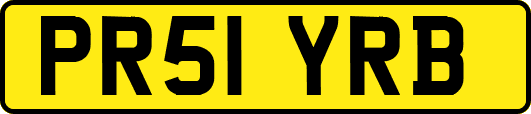 PR51 YRB